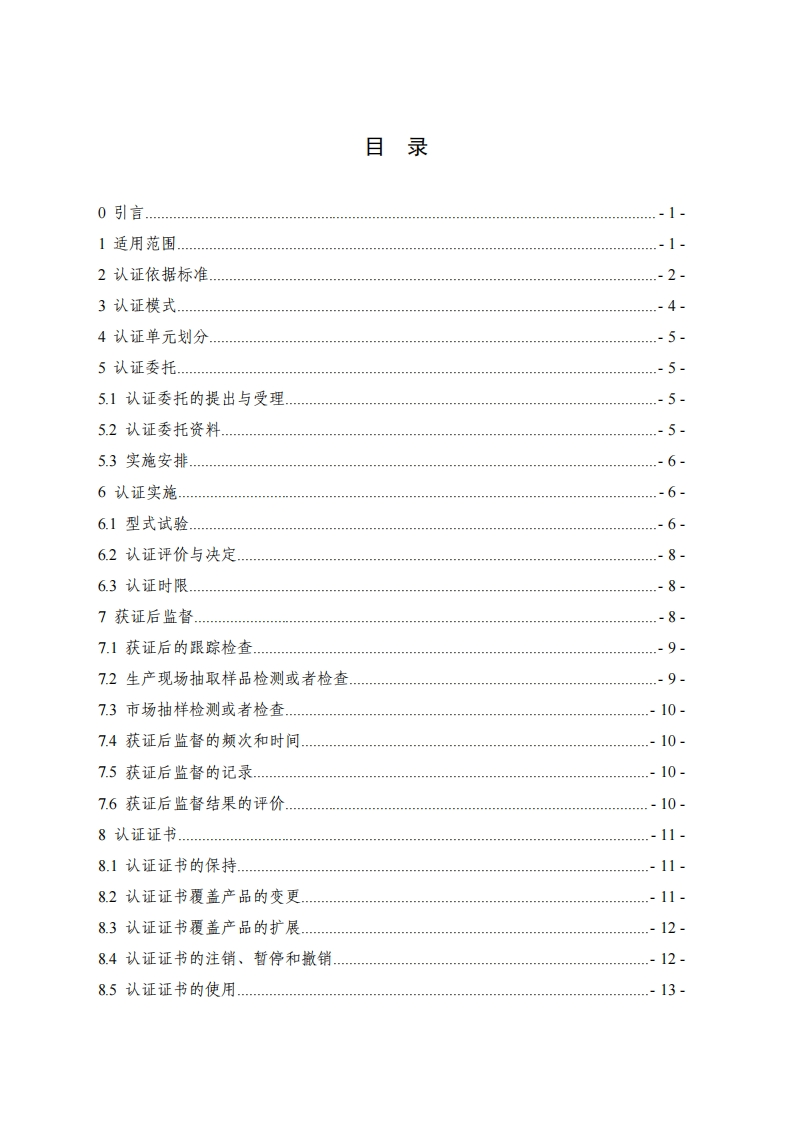 目　录

0 引言 - 1 -
1 适用范围 - 1 -
2 认证依据标准 - 2 -
3 认证模式 - 4 -
4 认证单元划分 - 5 -
5 认证委托 - 5 -
5.1 认证委托的提出与受理 - 5 -
5.2 认证委托资料 - 5 -
5.3 实施安排 - 6 -
6 认证实施 - 6 -
6.1 型式试验 - 6 -
6.2 认证评价与决定 - 8 -
6.3 认证时限 - 8 -
7 获证后监督 - 8 -
7.1 获证后的跟踪检查 - 9 -
7.2 生产现场抽取样品检测或者检查 - 9 -
7.3 市场抽样检测或者检查 - 10 -
7.4 获证后监督的频次和时间 - 10 -
7.5 获证后监督的记录 - 10 -
7.6 获证后监督结果的评价 - 10 -
8 认证证书 - 11 -
8.1 认证证书的保持 - 11 -
8.2 认证证书覆盖产品的变更 - 11 -
8.3 认证证书覆盖产品的扩展 - 12 -
8.4 认证证书的注销、暂停和撤销 - 12 -
8.5 认证证书的使用 - 13 -